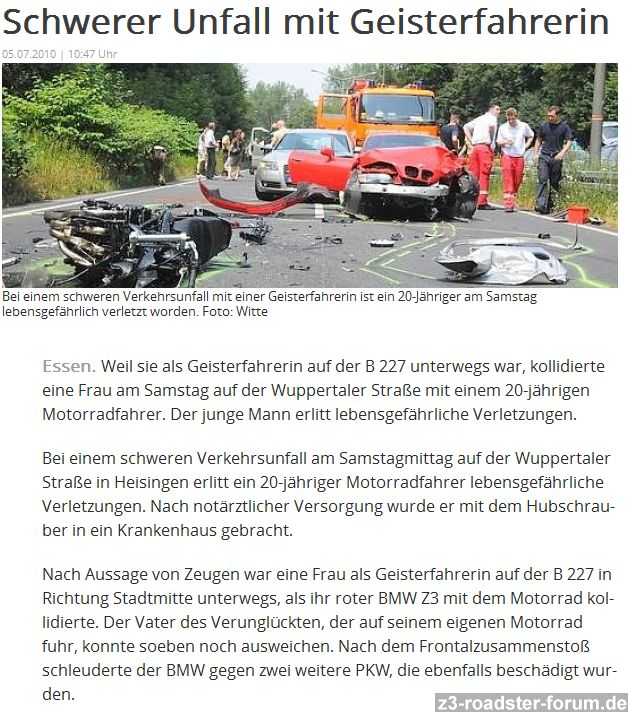 Schwerer Unfall mit Geisterfahrerin

05.07.2010 | 10:47 Uhr

Bei einem schweren Verkehrsunfall mit einer Geisterfahrerin ist ein 20-Jähriger am Samstag lebensgefährlich verletzt worden. Foto: Witte

Essen. Weil sie als Geisterfahrerin auf der B 227 unterwegs war, kollidierte eine Frau am Samstag auf der Wuppertaler Straße mit einem 20-jährigen Motorradfahrer. Der junge Mann erlitt lebensgefährliche Verletzungen.

Bei einem schweren Verkehrsunfall am Samstagmittag auf der Wuppertaler Straße in Heisingen erlitt ein 20-jähriger Motorradfahrer lebensgefährliche Verletzungen. Nach notärztlicher Versorgung wurde er mit dem Hubschrauber in ein Krankenhaus gebracht.

Nach Aussage von Zeugen war eine Frau als Geisterfahrerin auf der B 227 in Richtung Stadtmitte unterwegs, als ihr roter BMW Z3 mit dem Motorrad kollidierte. Der Vater des Verunglückten, der auf seinem eigenen Motorrad fuhr, konnte soeben noch ausweichen. Nach dem Frontalzusammenstoß schleuderte der BMW gegen zwei weitere PKW, die ebenfalls beschädigt wurden.

z3-roadster-forum.de